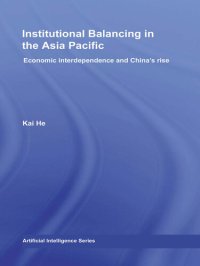 Institutional Balancing in the Asia Pacific

Economic interdependence and China's rise

Kai He

Artificial Intelligence Series